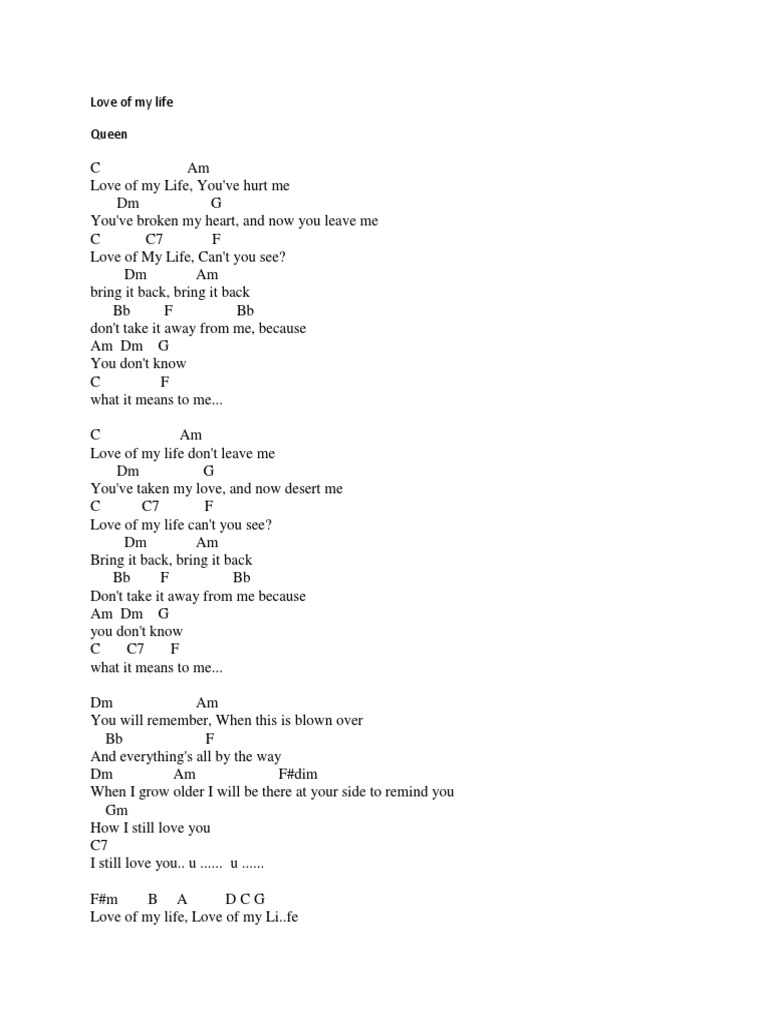 Love of my life

Queen

C Am
Love of my Life, You've hurt me
Dm G
You've broken my heart, and now you leave me
C C7 F
Love of My Life, Can't you see?
Dm Am
bring it back, bring it back
Bb F Bb
don't take it away from me, because
Am Dm G
You don't know
C F
what it means to me...

C Am
Love of my life don't leave me
Dm G
You've taken my love, and now desert me
C C7 F
Love of my life can't you see?
Dm Am
Bring it back, bring it back
Bb F Bb
Don't take it away from me because
Am Dm G
you don't know
C C7 F
what it means to me...

Dm Am
You will remember, When this is blown over
Bb F
And everything's all by the way
Dm Am F#dim
When I grow older I will be there at your side to remind you
Gm
How I still love you
C7
I still love you.. u ...... u ......

F#m B A D C G
Love of my life, Love of my Li..fe